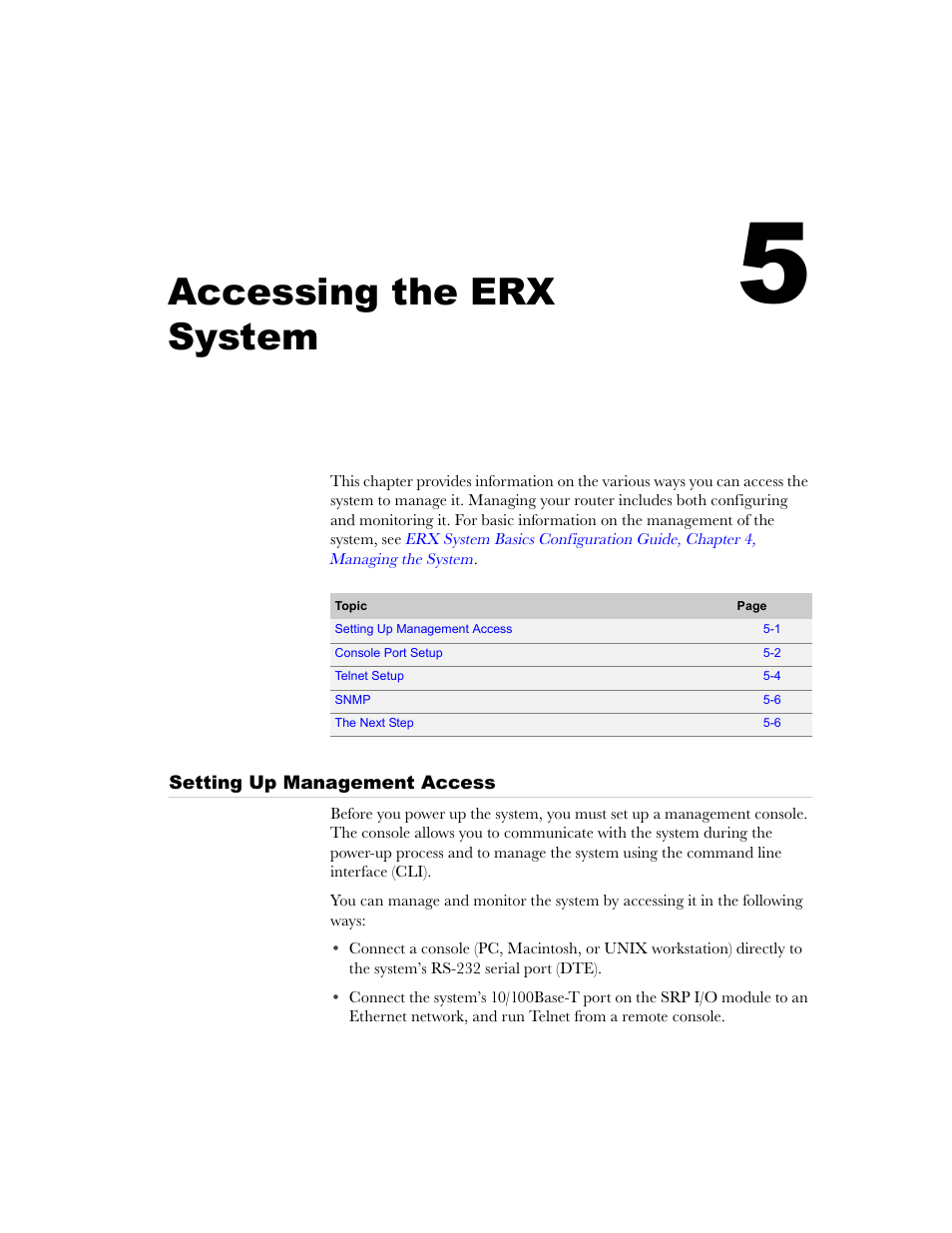 5

Accessing the ERX System

This chapter provides information on the various ways you can access the system to manage it. Managing your router includes both configuring and monitoring it. For basic information on the management of the system, see ERX System Basics Configuration Guide, Chapter 4, Managing the System.

| Topic | Page |
|---|---|
| Setting Up Management Access | 5-1 |
| Console Port Setup | 5-2 |
| Telnet Setup | 5-4 |
| SNMP | 5-6 |
| The Next Step | 5-6 |

Setting Up Management Access

Before you power up the system, you must set up a management console. The console allows you to communicate with the system during the power-up process and to manage the system using the command line interface (CLI).

You can manage and monitor the system by accessing it in the following ways:

• Connect a console (PC, Macintosh, or UNIX workstation) directly to the system's RS-232 serial port (DTE).

• Connect the system's 10/100Base-T port on the SRP I/O module to an Ethernet network, and run Telnet from a remote console.